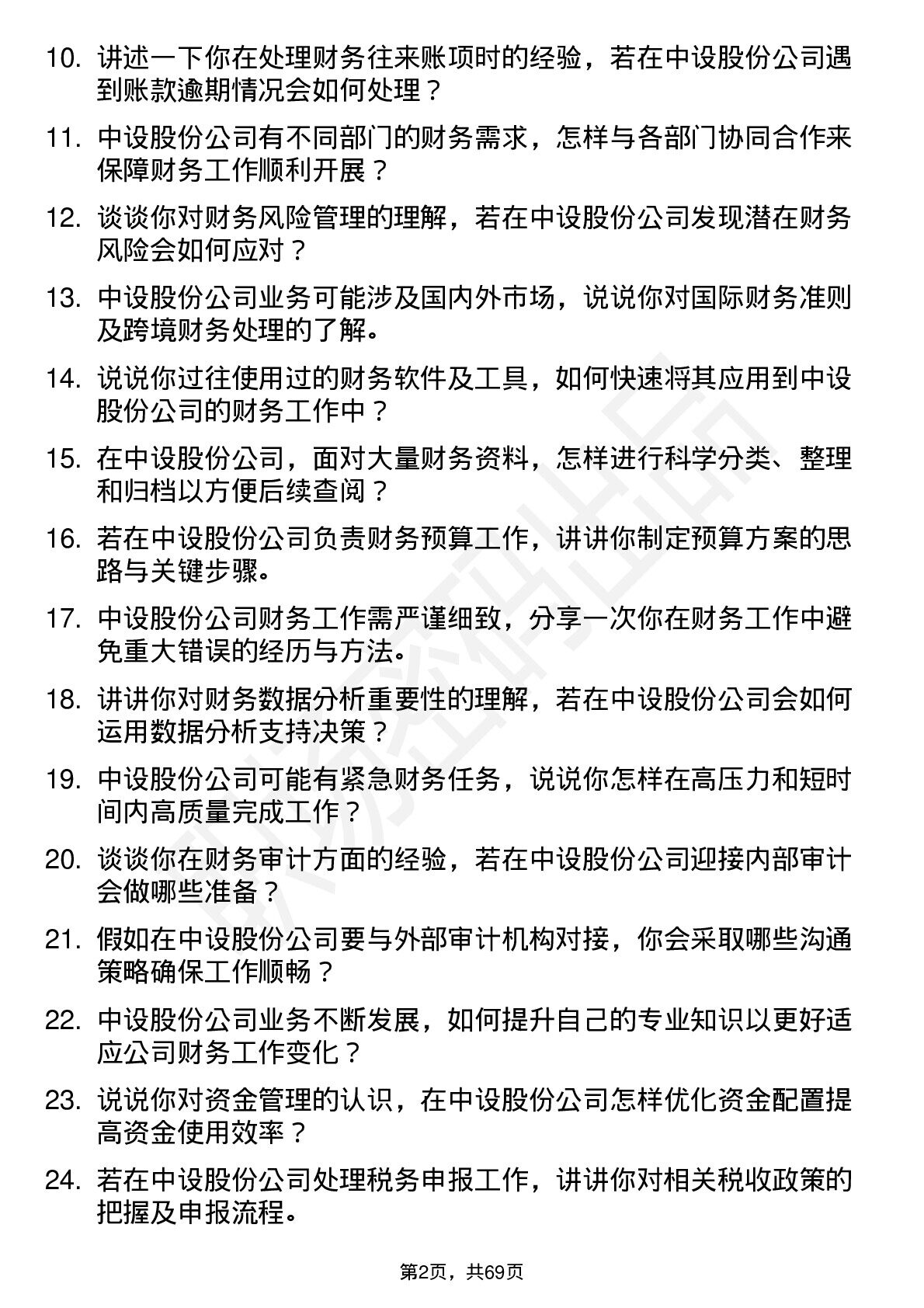 10. 讲述一下你在处理财务往来账项时的经验，若在中设股份公司遇到账款逾期情况会如何处理？

11. 中设股份公司有不同部门的财务需求，怎样与各部门协同合作来保障财务工作顺利开展？

12. 谈谈你对财务风险管理的理解，若在中设股份公司发现潜在财务风险会如何应对？

13. 中设股份公司业务可能涉及国内外市场，说说你对国际财务准则及跨境财务处理的了解。

14. 说说你过往使用过的财务软件及工具，如何快速将其应用到中设股份公司的财务工作中？

15. 在中设股份公司，面对大量财务资料，怎样进行科学分类、整理和归档以方便后续查阅？

16. 若在中设股份公司负责财务预算工作，讲讲你制定预算方案的思路与关键步骤。

17. 中设股份公司财务工作需严谨细致，分享一次你在财务工作中避免重大错误的经历与方法。

18. 讲讲你对财务数据分析重要性的理解，若在中设股份公司会如何运用数据分析支持决策？

19. 中设股份公司可能有紧急财务任务，说说你怎样在高压力和短时间内高质量完成工作？

20. 谈谈你在财务审计方面的经验，若在中设股份公司迎接内部审计会做哪些准备？

21. 假如在中设股份公司要与外部审计机构对接，你会采取哪些沟通策略确保工作顺畅？

22. 中设股份公司业务不断发展，如何提升自己的专业知识以更好适应公司财务工作变化？

23. 说说你对资金管理的认识，在中设股份公司怎样优化资金配置提高资金使用效率？

24. 若在中设股份公司处理税务申报工作，讲讲你对相关税收政策的把握及申报流程。

第2页，共69页